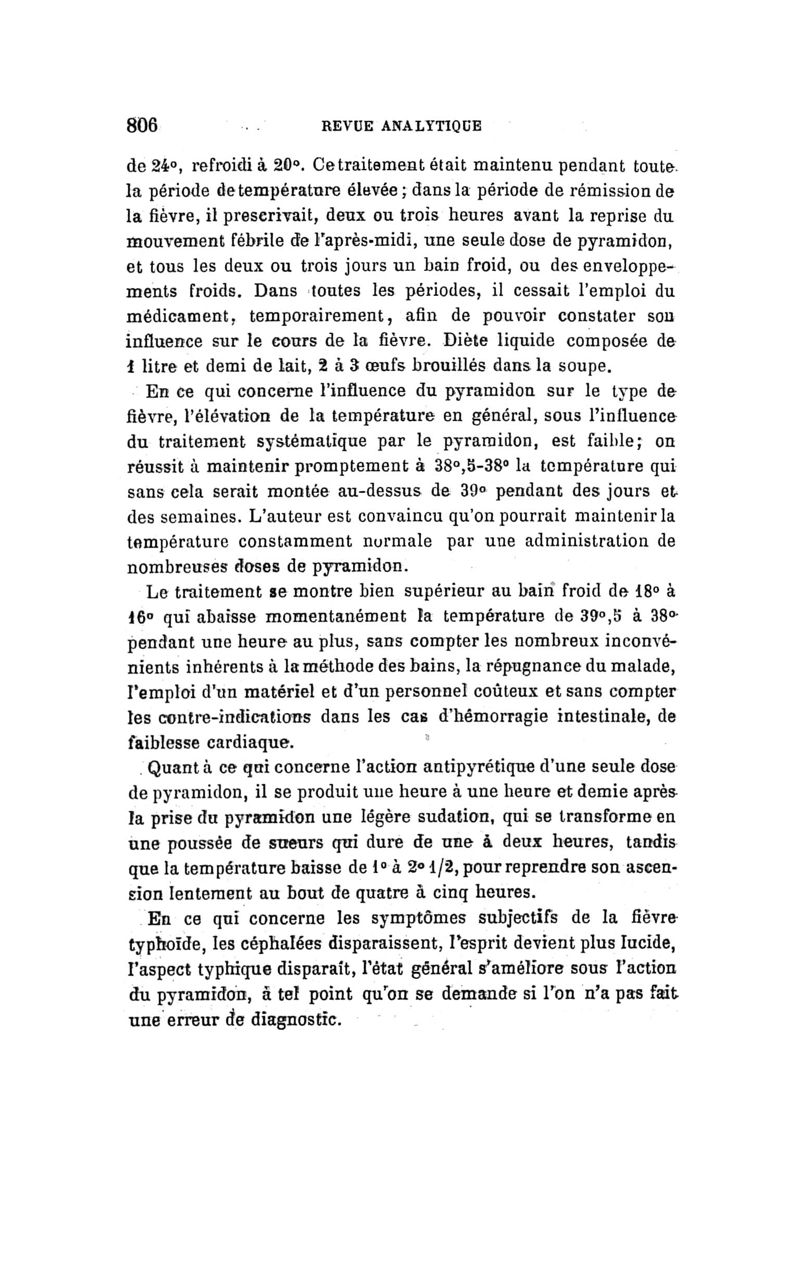 806 REVUE ANALYTIQUE

de 24°, refroidi à 20°. Ce traitement était maintenu pendant toute la période de température élevée ; dans la période de rémission de la fièvre, il prescrivait, deux ou trois heures avant la reprise du mouvement fébrile de l'après-midi, une seule dose de pyramidon, et tous les deux ou trois jours un bain froid, ou des enveloppements froids. Dans toutes les périodes, il cessait l'emploi du médicament, temporairement, afin de pouvoir constater son influence sur le cours de la fièvre. Diète liquide composée de 1 litre et demi de lait, 2 à 3 œufs brouillés dans la soupe.

En ce qui concerne l'influence du pyramidon sur le type de fièvre, l'élévation de la température en général, sous l'influence du traitement systématique par le pyramidon, est faible; on réussit à maintenir promptement à 38°,5-38° la température qui sans cela serait montée au-dessus de 39° pendant des jours et des semaines. L'auteur est convaincu qu'on pourrait maintenir la température constamment normale par une administration de nombreuses doses de pyramidon.

Le traitement se montre bien supérieur au bain froid de 18° à 16° qui abaisse momentanément la température de 39°,5 à 38° pendant une heure au plus, sans compter les nombreux inconvénients inhérents à la méthode des bains, la répugnance du malade, l'emploi d'un matériel et d'un personnel coûteux et sans compter les contre-indications dans les cas d'hémorragie intestinale, de faiblesse cardiaque.

Quant à ce qui concerne l'action antipyrétique d'une seule dose de pyramidon, il se produit une heure à une heure et demie après la prise du pyramidon une légère sudation, qui se transforme en une poussée de sueurs qui dure de une à deux heures, tandis que la température baisse de 1° à 2° 1/2, pour reprendre son ascension lentement au bout de quatre à cinq heures.

En ce qui concerne les symptômes subjectifs de la fièvre typhoïde, les céphalées disparaissent, l'esprit devient plus lucide, l'aspect typhique disparaît, l'état général s'améliore sous l'action du pyramidon, à tel point qu'on se demande si l'on n'a pas fait une erreur de diagnostic.